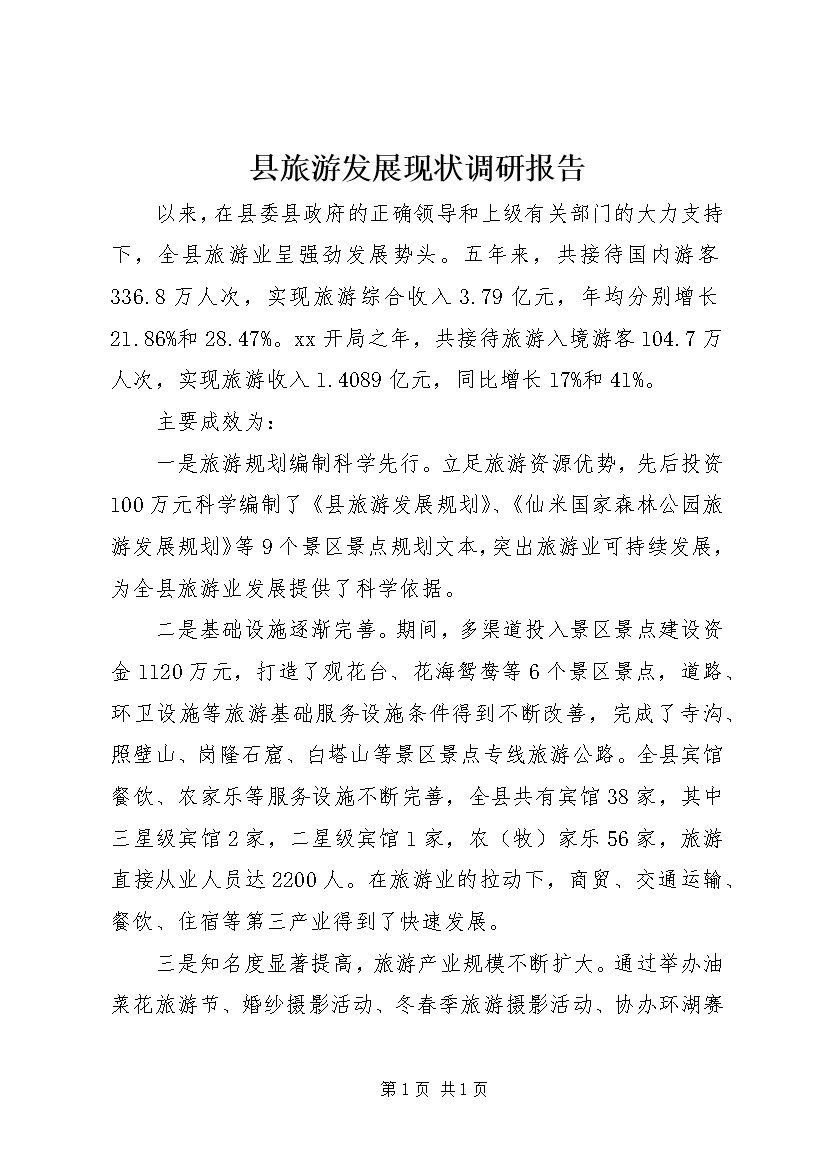 县旅游发展现状调研报告

以来，在县委县政府的正确领导和上级有关部门的大力支持下，全县旅游业呈强劲发展势头。五年来，共接待国内游客336.8万人次，实现旅游综合收入3.79亿元，年均分别增长21.86%和28.47%。xx开局之年，共接待旅游入境游客104.7万人次，实现旅游收入1.4089亿元，同比增长17%和41%。

主要成效为：

一是旅游规划编制科学先行。立足旅游资源优势，先后投资100万元科学编制了《县旅游发展规划》、《仙米国家森林公园旅游发展规划》等9个景区景点规划文本，突出旅游业可持续发展，为全县旅游业发展提供了科学依据。

二是基础设施逐渐完善。期间，多渠道投入景区景点建设资金1120万元，打造了观花台、花海鸳鸯等6个景区景点，道路、环卫设施等旅游基础服务设施条件得到不断改善，完成了寺沟、照壁山、岗隆石窟、白塔山等景区景点专线旅游公路。全县宾馆餐饮、农家乐等服务设施不断完善，全县共有宾馆38家，其中三星级宾馆2家，二星级宾馆1家，农（牧）家乐56家，旅游直接从业人员达2200人。在旅游业的拉动下，商贸、交通运输、餐饮、住宿等第三产业得到了快速发展。

三是知名度显著提高，旅游产业规模不断扩大。通过举办油菜花旅游节、婚纱摄影活动、冬春季旅游摄影活动、协办环湖赛

第1页 共1页